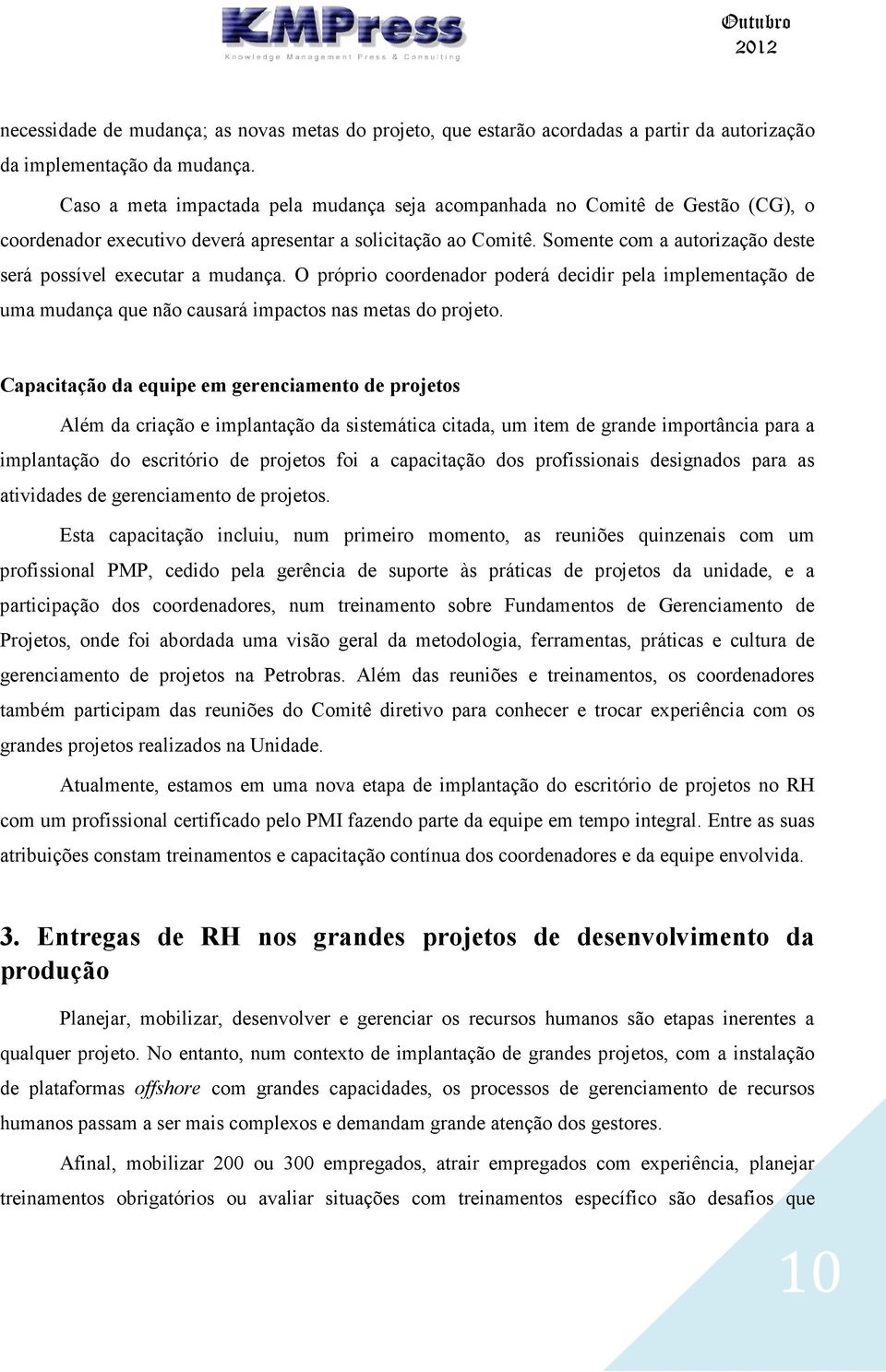 KMPress
Knowledge Management Press & Consulting

Outubro 2012

necessidade de mudança; as novas metas do projeto, que estarão acordadas a partir da autorização da implementação da mudança.

Caso a meta impactada pela mudança seja acompanhada no Comitê de Gestão (CG), o coordenador executivo deverá apresentar a solicitação ao Comitê. Somente com a autorização deste será possível executar a mudança. O próprio coordenador poderá decidir pela implementação de uma mudança que não causará impactos nas metas do projeto.

Capacitação da equipe em gerenciamento de projetos

Além da criação e implantação da sistemática citada, um item de grande importância para a implantação do escritório de projetos foi a capacitação dos profissionais designados para as atividades de gerenciamento de projetos.

Esta capacitação incluiu, num primeiro momento, as reuniões quinzenais com um profissional PMP, cedido pela gerência de suporte às práticas de projetos da unidade, e a participação dos coordenadores, num treinamento sobre Fundamentos de Gerenciamento de Projetos, onde foi abordada uma visão geral da metodologia, ferramentas, práticas e cultura de gerenciamento de projetos na Petrobras. Além das reuniões e treinamentos, os coordenadores também participam das reuniões do Comitê diretivo para conhecer e trocar experiência com os grandes projetos realizados na Unidade.

Atualmente, estamos em uma nova etapa de implantação do escritório de projetos no RH com um profissional certificado pelo PMI fazendo parte da equipe em tempo integral. Entre as suas atribuições constam treinamentos e capacitação contínua dos coordenadores e da equipe envolvida.

3. Entregas de RH nos grandes projetos de desenvolvimento da produção

Planejar, mobilizar, desenvolver e gerenciar os recursos humanos são etapas inerentes a qualquer projeto. No entanto, num contexto de implantação de grandes projetos, com a instalação de plataformas offshore com grandes capacidades, os processos de gerenciamento de recursos humanos passam a ser mais complexos e demandam grande atenção dos gestores.

Afinal, mobilizar 200 ou 300 empregados, atrair empregados com experiência, planejar treinamentos obrigatórios ou avaliar situações com treinamentos específico são desafios que

10